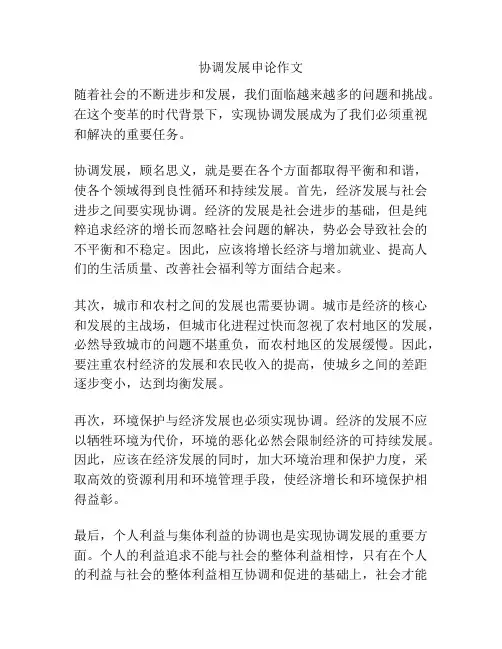 协调发展申论作文

随着社会的不断进步和发展，我们面临越来越多的问题和挑战。在这个变革的时代背景下，实现协调发展成为了我们必须重视和解决的重要任务。

协调发展，顾名思义，就是要在各个方面都取得平衡和和谐，使各个领域得到良性循环和持续发展。首先，经济发展与社会进步之间要实现协调。经济的发展是社会进步的基础，但是纯粹追求经济的增长而忽略社会问题的解决，势必会导致社会的不平衡和不稳定。因此，应该将增长经济与增加就业、提高人们的生活质量、改善社会福利等方面结合起来。

其次，城市和农村之间的发展也需要协调。城市是经济的核心和发展的主战场，但城市化进程过快而忽视了农村地区的发展，必然导致城市的问题不堪重负，而农村地区的发展缓慢。因此，要注重农村经济的发展和农民收入的提高，使城乡之间的差距逐步变小，达到均衡发展。

再次，环境保护与经济发展也必须实现协调。经济的发展不应以牺牲环境为代价，环境的恶化必然会限制经济的可持续发展。因此，应该在经济发展的同时，加大环境治理和保护力度，采取高效的资源利用和环境管理手段，使经济增长和环境保护相得益彰。

最后，个人利益与集体利益的协调也是实现协调发展的重要方面。个人的利益追求不能与社会的整体利益相悖，只有在个人的利益与社会的整体利益相互协调和促进的基础上，社会才能